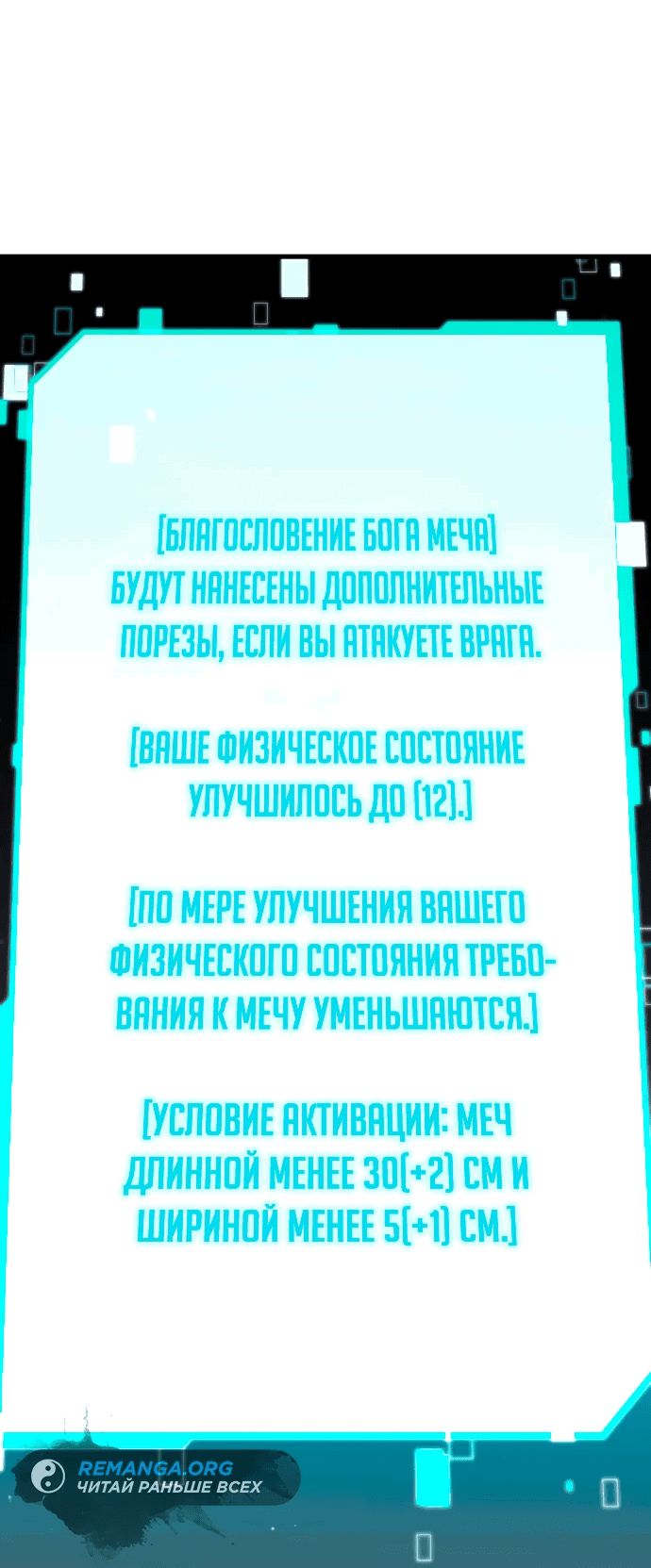 [БЛАГОСЛОВЕНИЕ БОГА МЕЧА]
БУДУТ НАНЕСЕНЫ ДОПОЛНИТЕЛЬНЫЕ ПОРЕЗЫ, ЕСЛИ ВЫ АТАКУЕТЕ ВРАГА.

[ВАШЕ ФИЗИЧЕСКОЕ СОСТОЯНИЕ УЛУЧШИЛОСЬ ДО (12).]

[ПО МЕРЕ УЛУЧШЕНИЯ ВАШЕГО ФИЗИЧЕСКОГО СОСТОЯНИЯ ТРЕБОВАНИЯ К МЕЧУ УМЕНЬШАЮТСЯ.]

[УСЛОВИЕ АКТИВАЦИИ: МЕЧ ДЛИННОЙ МЕНЕЕ 30(+2) СМ И ШИРИНОЙ МЕНЕЕ 5(+1) СМ.]

REMANGA.ORG
ЧИТАЙ РАНЬШЕ ВСЕХ